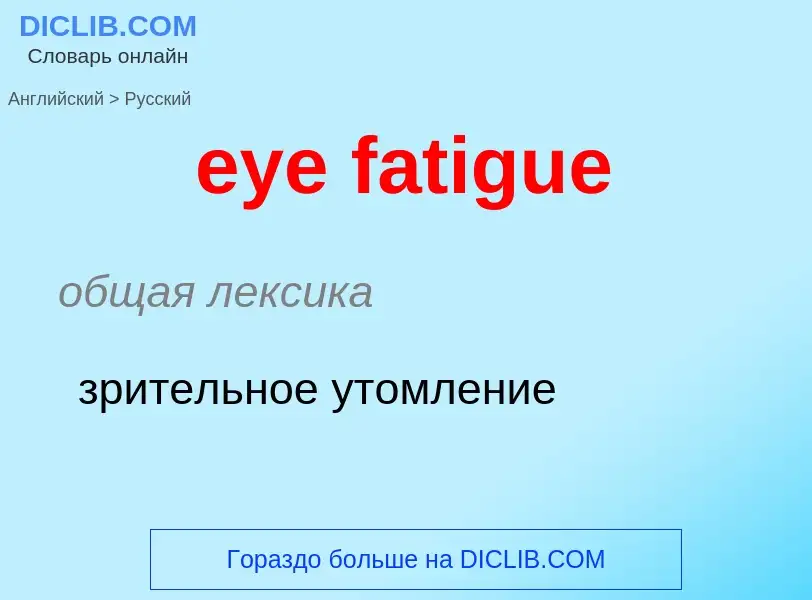 DICLIB.COM
Словарь онлайн

Английский > Русский

eye fatigue

общая лексика

зрительное утомление

Гораздо больше на DICLIB.COM